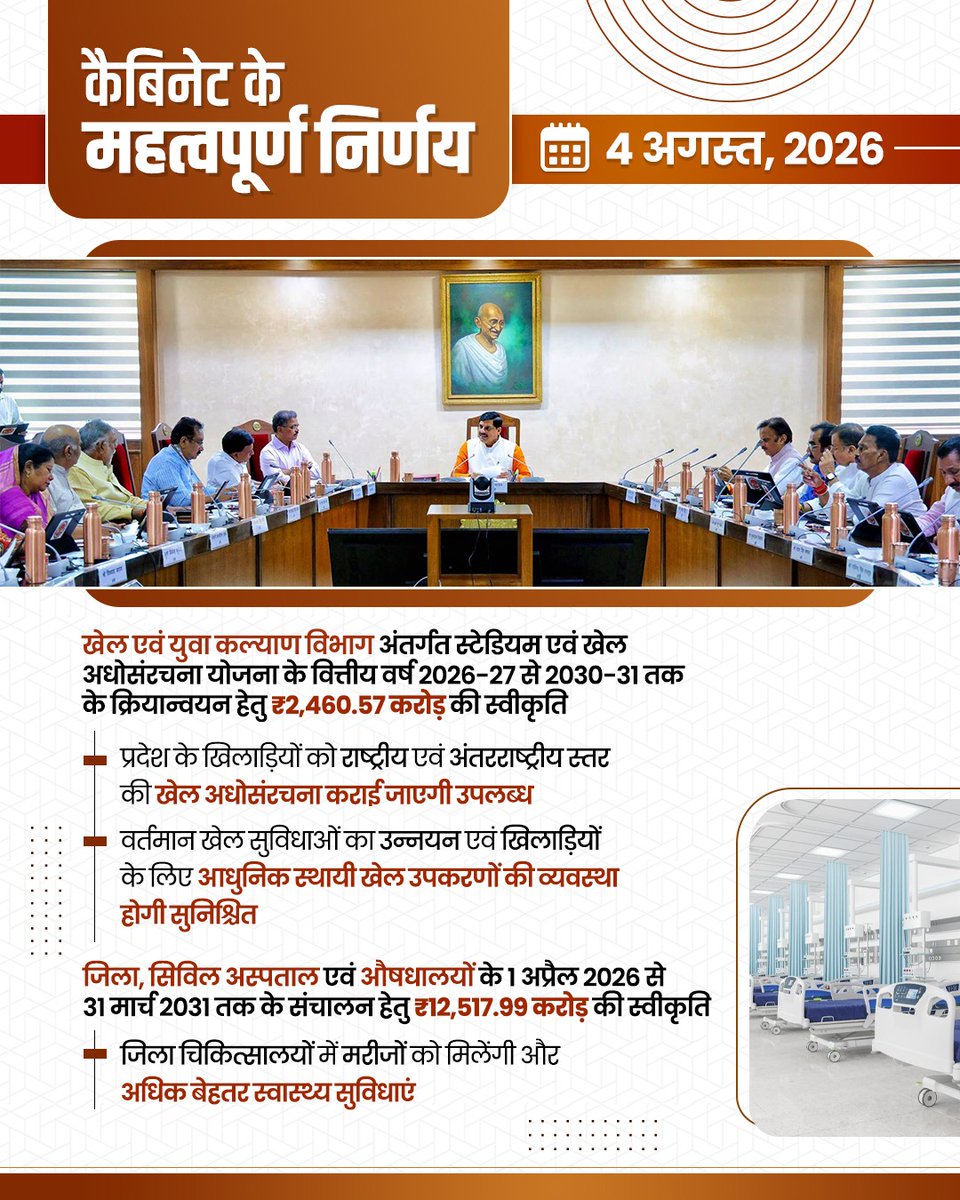 कैबिनेट के महत्वपूर्ण निर्णय

4 अगस्त, 2026

खेल एवं युवा कल्याण विभाग अंतर्गत स्टेडियम एवं खेल अधोसंरचना योजना के वित्तीय वर्ष 2026-27 से 2030-31 तक के क्रियान्वयन हेतु ₹2,460.57 करोड़ की स्वीकृति

प्रदेश के खिलाड़ियों को राष्ट्रीय एवं अंतरराष्ट्रीय स्तर की खेल अधोसंरचना कराई जाएगी उपलब्ध

वर्तमान खेल सुविधाओं का उन्नयन एवं खिलाड़ियों के लिए आधुनिक स्थायी खेल उपकरणों की व्यवस्था होगी सुनिश्चित

जिला, सिविल अस्पताल एवं औषधालयों के 1 अप्रैल 2026 से 31 मार्च 2031 तक के संचालन हेतु ₹12,517.99 करोड़ की स्वीकृति

जिला चिकित्सालयों में मरीजों को मिलेंगी और अधिक बेहतर स्वास्थ्य सुविधाएं